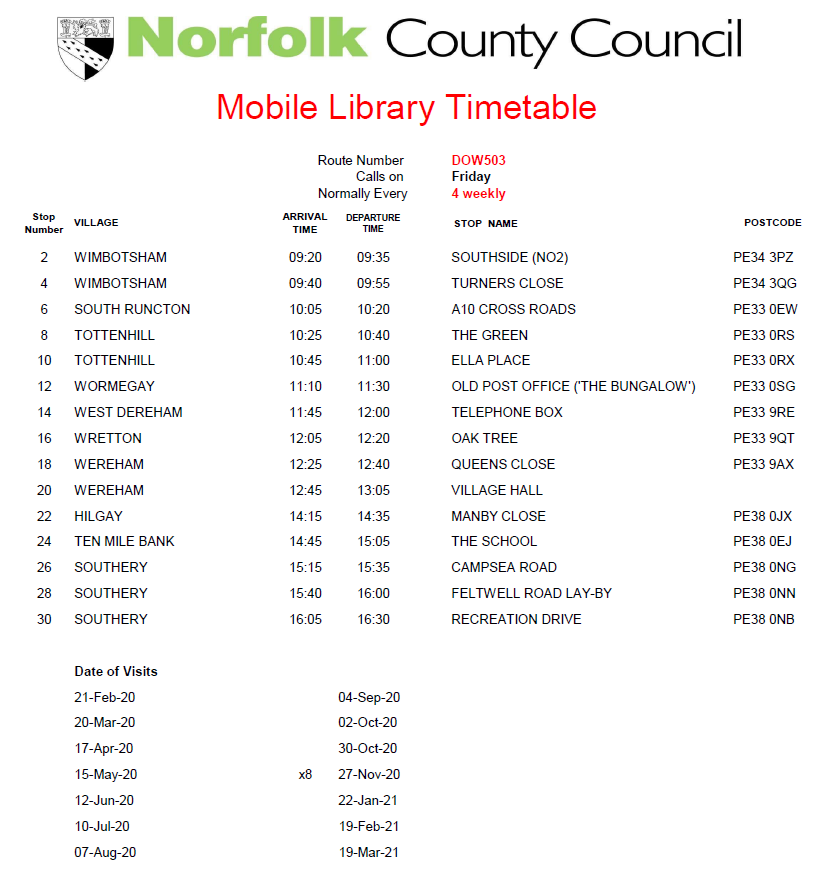 Norfolk County Council

Mobile Library Timetable

Route Number DOW503
Calls on Friday
Normally Every 4 weekly

| Stop Number | VILLAGE | ARRIVAL TIME | DEPARTURE TIME | STOP NAME | POSTCODE |
|---|---|---|---|---|---|
| 2 | WIMBOTSHAM | 09:20 | 09:35 | SOUTHSIDE (NO2) | PE34 3PZ |
| 4 | WIMBOTSHAM | 09:40 | 09:55 | TURNERS CLOSE | PE34 3QG |
| 6 | SOUTH RUNCTON | 10:05 | 10:20 | A10 CROSS ROADS | PE33 0EW |
| 8 | TOTTENHILL | 10:25 | 10:40 | THE GREEN | PE33 0RS |
| 10 | TOTTENHILL | 10:45 | 11:00 | ELLA PLACE | PE33 0RX |
| 12 | WORMEGAY | 11:10 | 11:30 | OLD POST OFFICE ('THE BUNGALOW') | PE33 0SG |
| 14 | WEST DEREHAM | 11:45 | 12:00 | TELEPHONE BOX | PE33 9RE |
| 16 | WRETTON | 12:05 | 12:20 | OAK TREE | PE33 9QT |
| 18 | WEREHAM | 12:25 | 12:40 | QUEENS CLOSE | PE33 9AX |
| 20 | WEREHAM | 12:45 | 13:05 | VILLAGE HALL | |
| 22 | HILGAY | 14:15 | 14:35 | MANBY CLOSE | PE38 0JX |
| 24 | TEN MILE BANK | 14:45 | 15:05 | THE SCHOOL | PE38 0EJ |
| 26 | SOUTHERY | 15:15 | 15:35 | CAMPSEA ROAD | PE38 0NG |
| 28 | SOUTHERY | 15:40 | 16:00 | FELTWELL ROAD LAY-BY | PE38 0NN |
| 30 | SOUTHERY | 16:05 | 16:30 | RECREATION DRIVE | PE38 0NB |

Date of Visits

21-Feb-20
20-Mar-20
17-Apr-20
15-May-20
12-Jun-20
10-Jul-20
07-Aug-20

x8

04-Sep-20
02-Oct-20
30-Oct-20
27-Nov-20
22-Jan-21
19-Feb-21
19-Mar-21